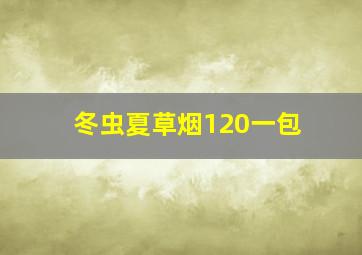 冬虫夏草烟120一包